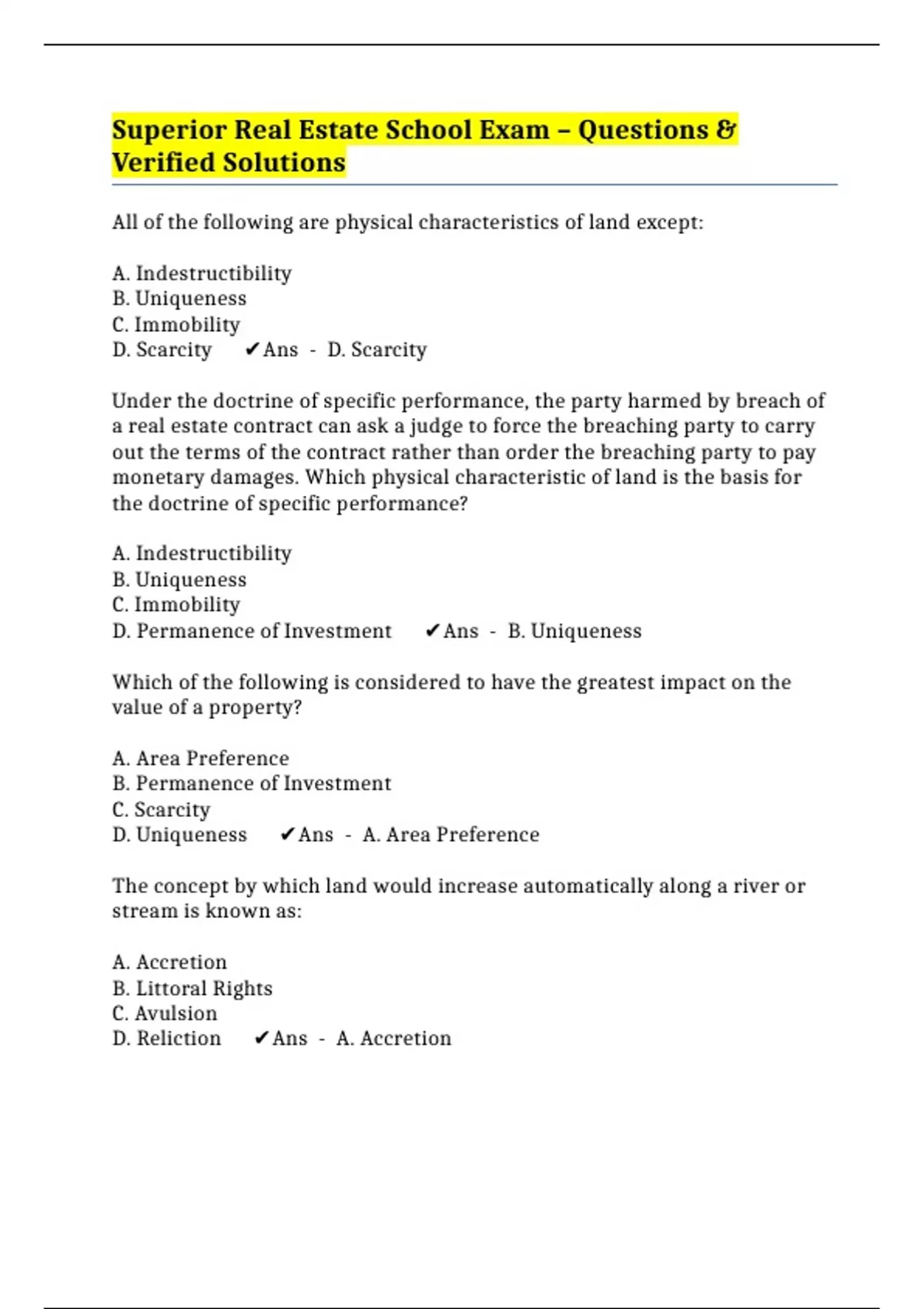 Superior Real Estate School Exam – Questions & Verified Solutions

All of the following are physical characteristics of land except:

A. Indestructibility
B. Uniqueness
C. Immobility
D. Scarcity ✔Ans - D. Scarcity

Under the doctrine of specific performance, the party harmed by breach of a real estate contract can ask a judge to force the breaching party to carry out the terms of the contract rather than order the breaching party to pay monetary damages. Which physical characteristic of land is the basis for the doctrine of specific performance?

A. Indestructibility
B. Uniqueness
C. Immobility
D. Permanence of Investment ✔Ans - B. Uniqueness

Which of the following is considered to have the greatest impact on the value of a property?

A. Area Preference
B. Permanence of Investment
C. Scarcity
D. Uniqueness ✔Ans - A. Area Preference

The concept by which land would increase automatically along a river or stream is known as:

A. Accretion
B. Littoral Rights
C. Avulsion
D. Reliction ✔Ans - A. Accretion